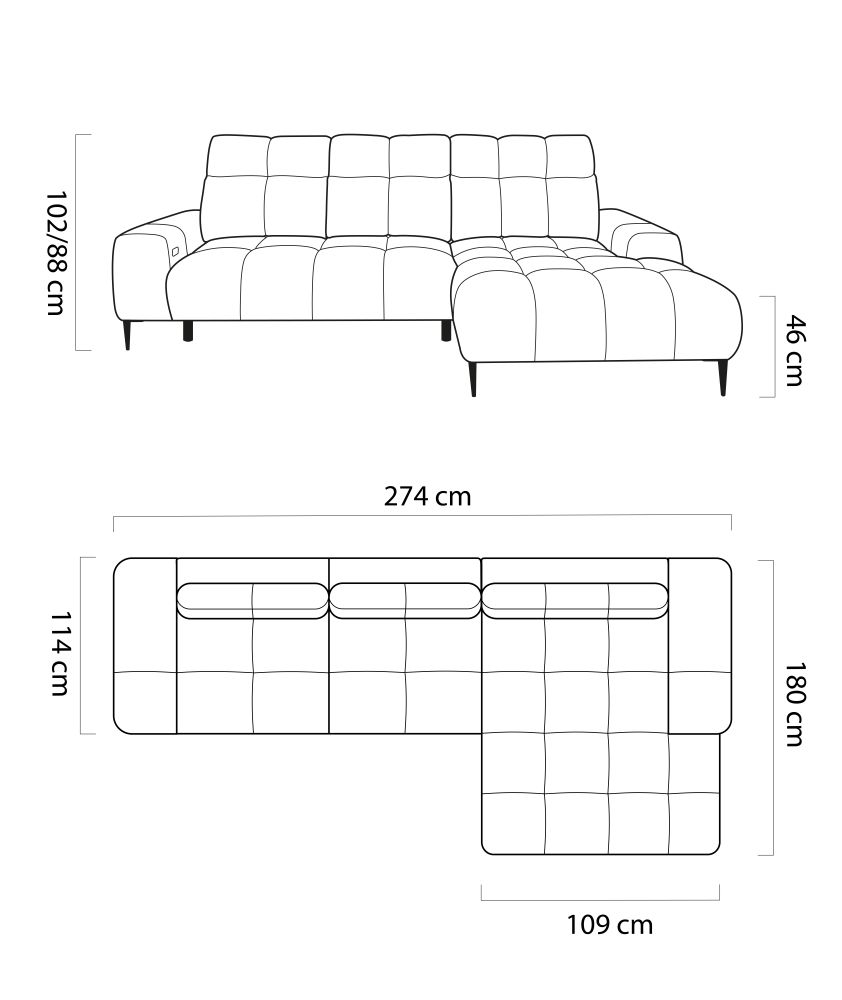 102/88 cm

46 cm

274 cm

114 cm

180 cm

109 cm